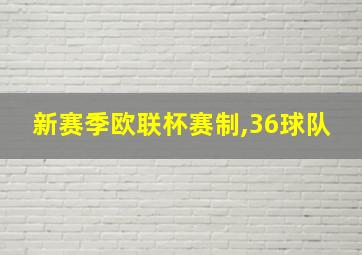 新赛季欧联杯赛制,36球队